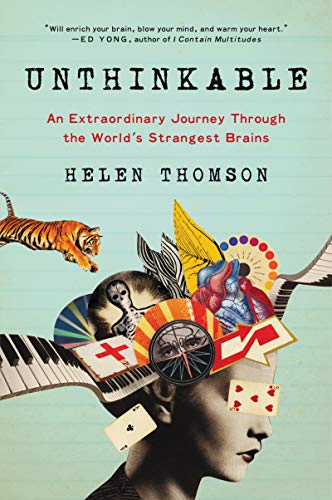 "Will enrich your brain, blow your mind, and warm your heart."
—ED YONG, author of I Contain Multitudes

UNTHINKABLE

An Extraordinary Journey Through the World's Strangest Brains

HELEN THOMSON